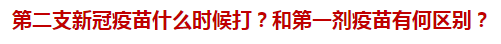 第二支新冠疫苗什么时候打？和第一剂疫苗有何区别？